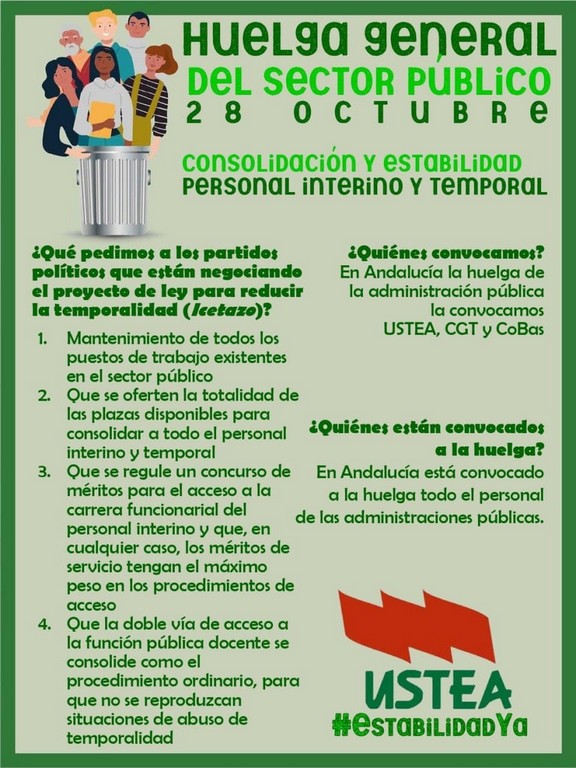 HUELGA GENERAL
DEL SECTOR PÚBLICO
28 OCTUBRE

CONSOLIDACIÓN Y ESTABILIDAD
PERSONAL INTERINO Y TEMPORAL

¿Qué pedimos a los partidos políticos que están negociando el proyecto de ley para reducir la temporalidad (Icetazo)?

1. Mantenimiento de todos los puestos de trabajo existentes en el sector público
2. Que se oferten la totalidad de las plazas disponibles para consolidar a todo el personal interino y temporal
3. Que se regule un concurso de méritos para el acceso a la carrera funcionarial del personal interino y que, en cualquier caso, los méritos de servicio tengan el máximo peso en los procedimientos de acceso
4. Que la doble vía de acceso a la función pública docente se consolide como el procedimiento ordinario, para que no se reproduzcan situaciones de abuso de temporalidad

¿Quiénes convocamos?
En Andalucía la huelga de la administración pública la convocamos USTEA, CGT y CoBas

¿Quiénes están convocados a la huelga?
En Andalucía está convocado a la huelga todo el personal de las administraciones públicas.

USTEA
#EstabilidadYa